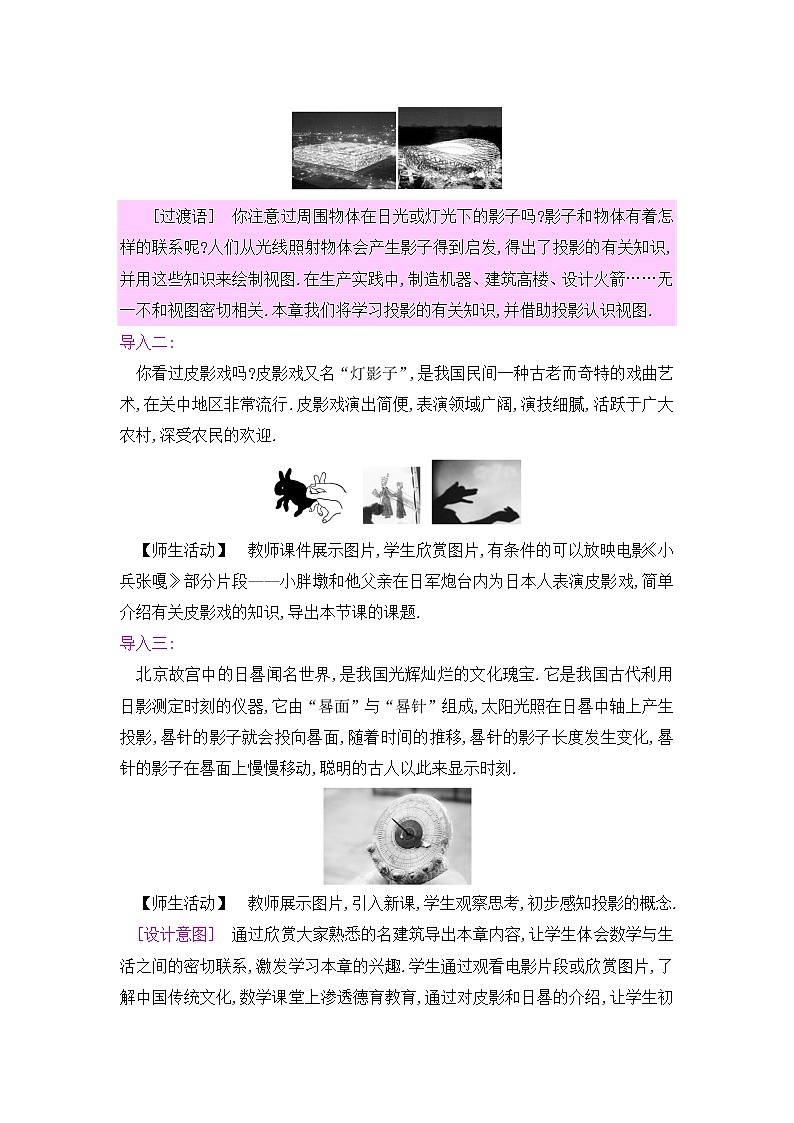 [过渡语]　你注意过周围物体在日光或灯光下的影子吗?影子和物体有着怎样的联系呢?人们从光线照射物体会产生影子得到启发,得出了投影的有关知识,并用这些知识来绘制视图.在生产实践中,制造机器、建筑高楼、设计火箭……无一不和视图密切相关.本章我们将学习投影的有关知识,并借助投影认识视图.

导入二:

你看过皮影戏吗?皮影戏又名“灯影子”,是我国民间一种古老而奇特的戏曲艺术,在关中地区非常流行.皮影戏演出简便,表演领域广阔,演技细腻,活跃于广大农村,深受农民的欢迎.

【师生活动】　教师课件展示图片,学生欣赏图片,有条件的可以放映电影《小兵张嘎》部分片段——小胖墩和他父亲在日军炮台内为日本人表演皮影戏,简单介绍有关皮影戏的知识,导出本节课的课题.

导入三:

北京故宫中的日晷闻名世界,是我国光辉灿烂的文化瑰宝.它是我国古代利用日影测定时刻的仪器,它由“晷面”与“晷针”组成,太阳光照在日晷中轴上产生投影,晷针的影子就会投向晷面,随着时间的推移,晷针的影子长度发生变化,晷针的影子在晷面上慢慢移动,聪明的古人以此来显示时刻.

【师生活动】　教师展示图片,引入新课,学生观察思考,初步感知投影的概念.

[设计意图]　通过欣赏大家熟悉的名建筑导出本章内容,让学生体会数学与生活之间的密切联系,激发学习本章的兴趣.学生通过观看电影片段或欣赏图片,了解中国传统文化,数学课堂上渗透德育教育,通过对皮影和日晷的介绍,让学生初